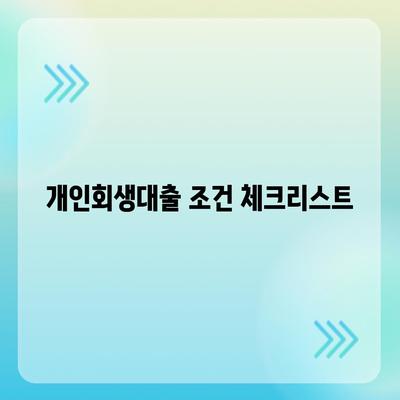 개인회생대출 조건 체크리스트